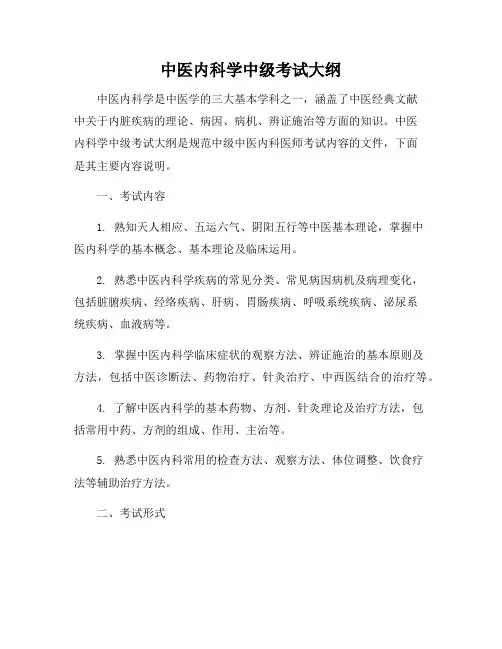 中医内科学中级考试大纲

中医内科学是中医学的三大基本学科之一，涵盖了中医经典文献中关于内脏疾病的理论、病因、病机、辨证施治等方面的知识。中医内科学中级考试大纲是规范中级中医内科医师考试内容的文件，下面是其主要内容说明。

一、考试内容

1. 熟知天人相应、五运六气、阴阳五行等中医基本理论，掌握中医内科学的基本概念、基本理论及临床运用。

2. 熟悉中医内科学疾病的常见分类、常见病因病机及病理变化，包括脏腑疾病、经络疾病、肝病、胃肠疾病、呼吸系统疾病、泌尿系统疾病、血液病等。

3. 掌握中医内科学临床症状的观察方法、辨证施治的基本原则及方法，包括中医诊断法、药物治疗、针灸治疗、中西医结合的治疗等。

4. 了解中医内科学的基本药物、方剂、针灸理论及治疗方法，包括常用中药、方剂的组成、作用、主治等。

5. 熟悉中医内科常用的检查方法、观察方法、体位调整、饮食疗法等辅助治疗方法。

二、考试形式